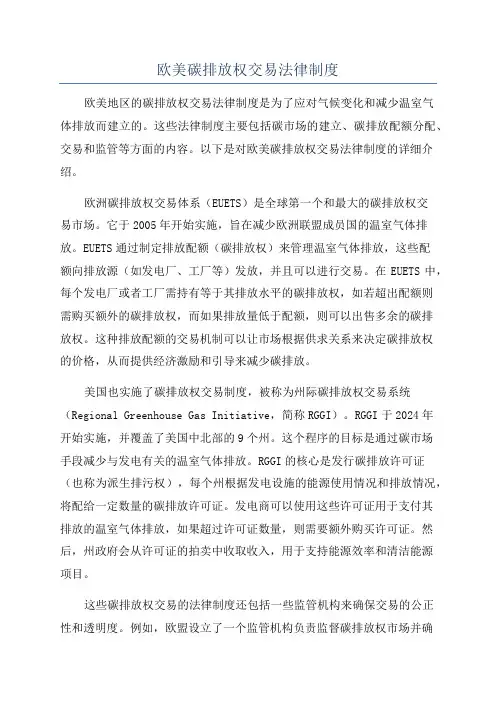 欧美碳排放权交易法律制度

欧美地区的碳排放权交易法律制度是为了应对气候变化和减少温室气体排放而建立的。这些法律制度主要包括碳市场的建立、碳排放配额分配、交易和监管等方面的内容。以下是对欧美碳排放权交易法律制度的详细介绍。

欧洲碳排放权交易体系（EUETS）是全球第一个和最大的碳排放权交易市场。它于2005年开始实施，旨在减少欧洲联盟成员国的温室气体排放。EUETS通过制定排放配额（碳排放权）来管理温室气体排放，这些配额向排放源（如发电厂、工厂等）发放，并且可以进行交易。在EUETS中，每个发电厂或者工厂需持有等于其排放水平的碳排放权，如若超出配额则需购买额外的碳排放权，而如果排放量低于配额，则可以出售多余的碳排放权。这种排放配额的交易机制可以让市场根据供求关系来决定碳排放权的价格，从而提供经济激励和引导来减少碳排放。

美国也实施了碳排放权交易制度，被称为州际碳排放权交易系统（Regional Greenhouse Gas Initiative，简称RGGI）。RGGI于2024年开始实施，并覆盖了美国中北部的9个州。这个程序的目标是通过碳市场手段减少与发电有关的温室气体排放。RGGI的核心是发行碳排放许可证（也称为派生排污权），每个州根据发电设施的能源使用情况和排放情况，将配给一定数量的碳排放许可证。发电商可以使用这些许可证用于支付其排放的温室气体排放，如果超过许可证数量，则需要额外购买许可证。然后，州政府会从许可证的拍卖中收取收入，用于支持能源效率和清洁能源项目。

这些碳排放权交易的法律制度还包括一些监管机构来确保交易的公正性和透明度。例如，欧盟设立了一个监管机构负责监督碳排放权市场并确